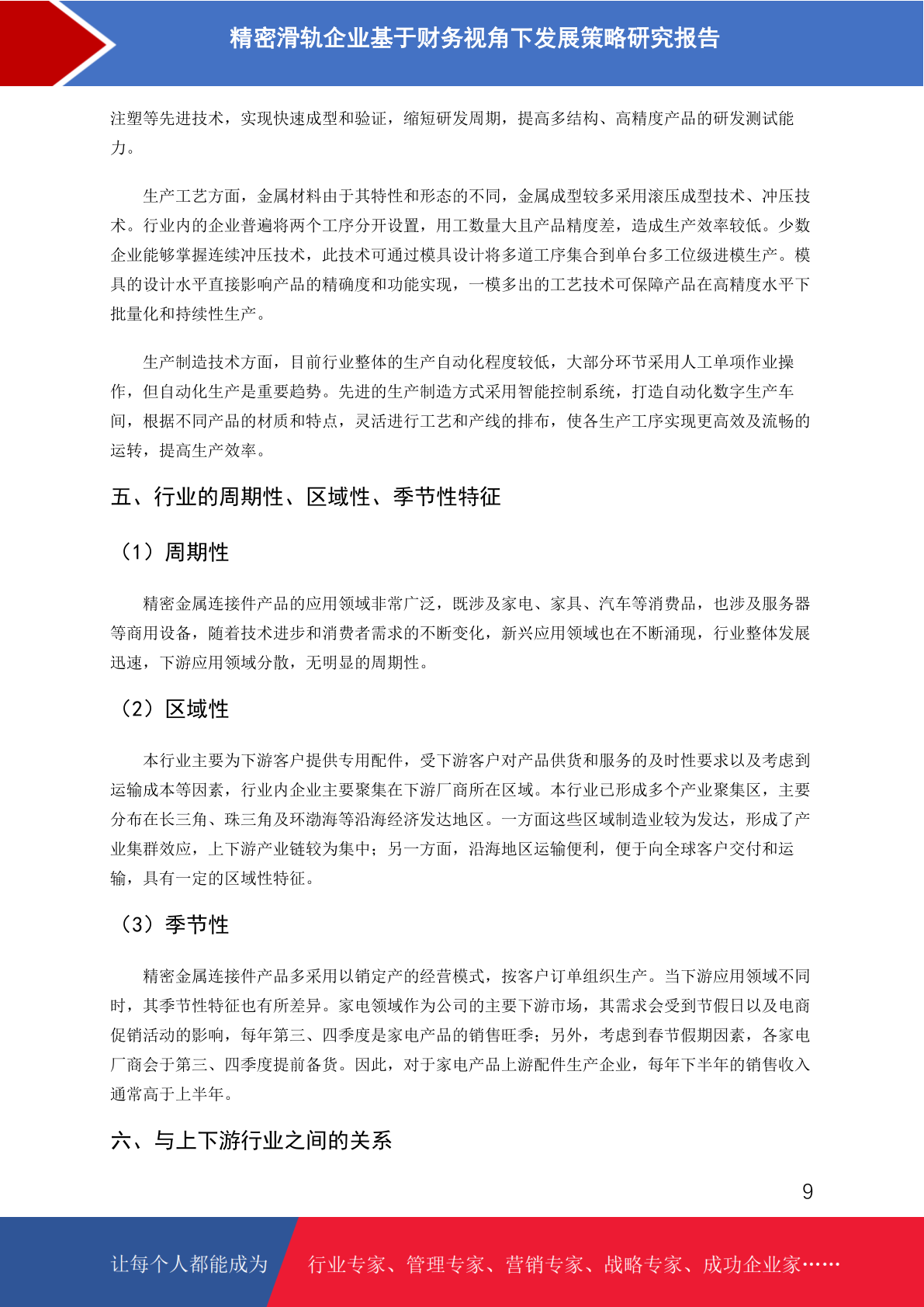 精密滑轨企业基于财务视角下发展策略研究报告

注塑等先进技术，实现快速成型和验证，缩短研发周期，提高多结构、高精度产品的研发测试能力。

生产工艺方面，金属材料由于其特性和形态的不同，金属成型较多采用滚压成型技术、冲压技术。行业内的企业普遍将两个工序分开设置，用工数量大且产品精度差，造成生产效率较低。少数企业能够掌握连续冲压技术，此技术可通过模具设计将多道工序集合到单台多工位级进模生产。模具的设计水平直接影响产品的精确度和功能实现，一模多出的工艺技术可保障产品在高精度水平下批量化和持续性生产。

生产制造技术方面，目前行业整体的生产自动化程度较低，大部分环节采用人工单项作业操作，但自动化生产是重要趋势。先进的生产制造方式采用智能控制系统，打造自动化数字生产车间，根据不同产品的材质和特点，灵活进行工艺和产线的排布，使各生产工序实现更高效及流畅的运转，提高生产效率。

五、行业的周期性、区域性、季节性特征

（1）周期性

精密金属连接件产品的应用领域非常广泛，既涉及家电、家具、汽车等消费品，也涉及服务器等商用设备，随着技术进步和消费者需求的不断变化，新兴应用领域也在不断涌现，行业整体发展迅速，下游应用领域分散，无明显的周期性。

（2）区域性

本行业主要为下游客户提供专用配件，受下游客户对产品供货和服务的及时性要求以及考虑到运输成本等因素，行业内企业主要聚集在下游厂商所在区域。本行业已形成多个产业聚集区，主要分布在长三角、珠三角及环渤海等沿海经济发达地区。一方面这些区域制造业较为发达，形成了产业集群效应，上下游产业链较为集中；另一方面，沿海地区运输便利，便于向全球客户交付和运输，具有一定的区域性特征。

（3）季节性

精密金属连接件产品多采用以销定产的经营模式，按客户订单组织生产。当下游应用领域不同时，其季节性特征也有所差异。家电领域作为公司的主要下游市场，其需求会受到节假日以及电商促销活动的影响，每年第三、四季度是家电产品的销售旺季；另外，考虑到春节假期因素，各家电厂商会于第三、四季度提前备货。因此，对于家电产品上游配件生产企业，每年下半年的销售收入通常高于上半年。

六、与上下游行业之间的关系

9

让每个人都能成为 行业专家、管理专家、营销专家、战略专家、成功企业家……